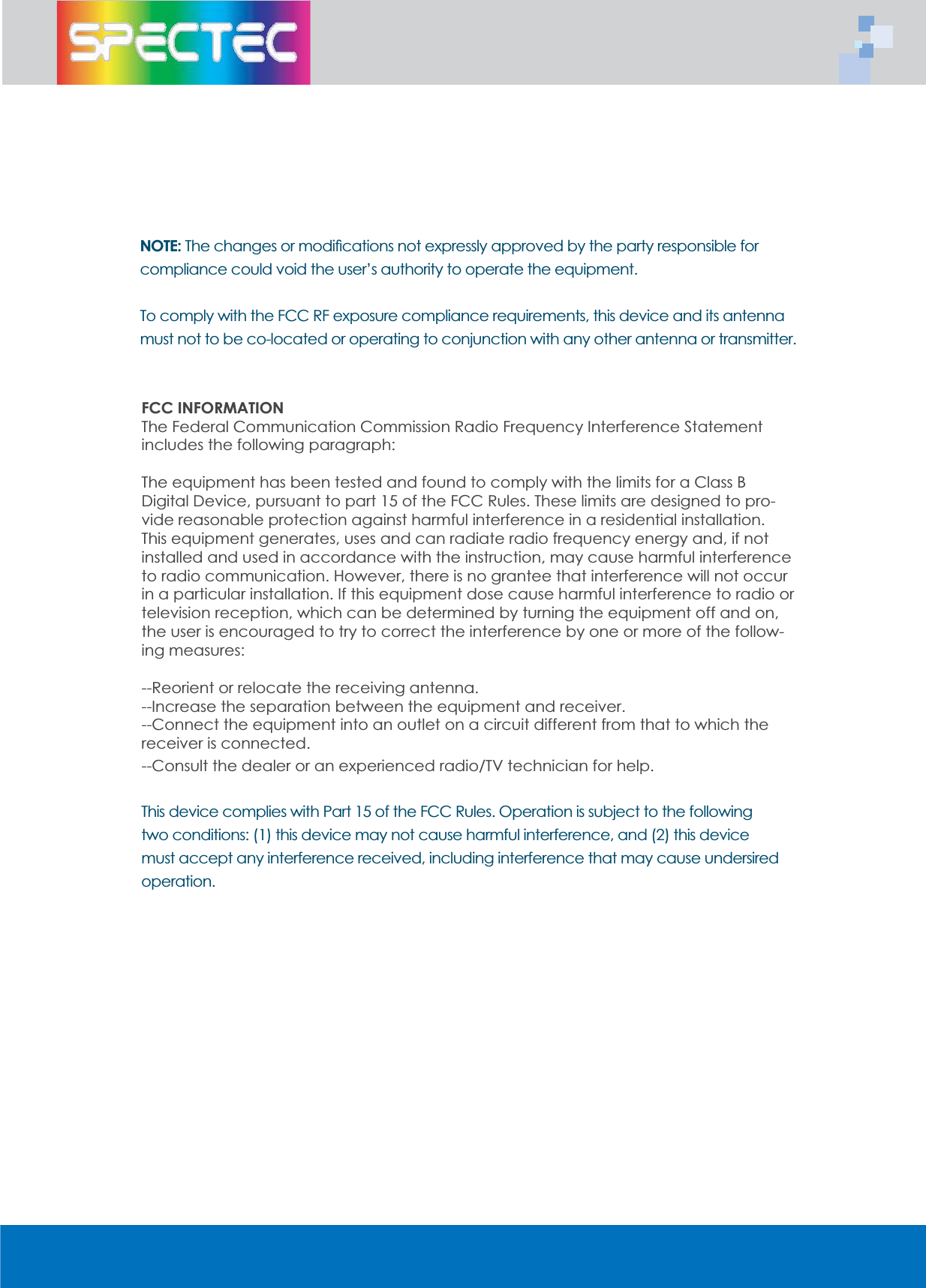 SPECTEC

NOTE: The changes or modifications not expressly approved by the party responsible for compliance could void the user's authority to operate the equipment.

To comply with the FCC RF exposure compliance requirements, this device and its antenna must not to be co-located or operating to conjunction with any other antenna or transmitter.

FCC INFORMATION
The Federal Communication Commission Radio Frequency Interference Statement includes the following paragraph:

The equipment has been tested and found to comply with the limits for a Class B Digital Device, pursuant to part 15 of the FCC Rules. These limits are designed to provide reasonable protection against harmful interference in a residential installation. This equipment generates, uses and can radiate radio frequency energy and, if not installed and used in accordance with the instruction, may cause harmful interference to radio communication. However, there is no grantee that interference will not occur in a particular installation. If this equipment dose cause harmful interference to radio or television reception, which can be determined by turning the equipment off and on, the user is encouraged to try to correct the interference by one or more of the following measures:

--Reorient or relocate the receiving antenna.
--Increase the separation between the equipment and receiver.
--Connect the equipment into an outlet on a circuit different from that to which the receiver is connected.
--Consult the dealer or an experienced radio/TV technician for help.

This device complies with Part 15 of the FCC Rules. Operation is subject to the following two conditions: (1) this device may not cause harmful interference, and (2) this device must accept any interference received, including interference that may cause undersired operation.